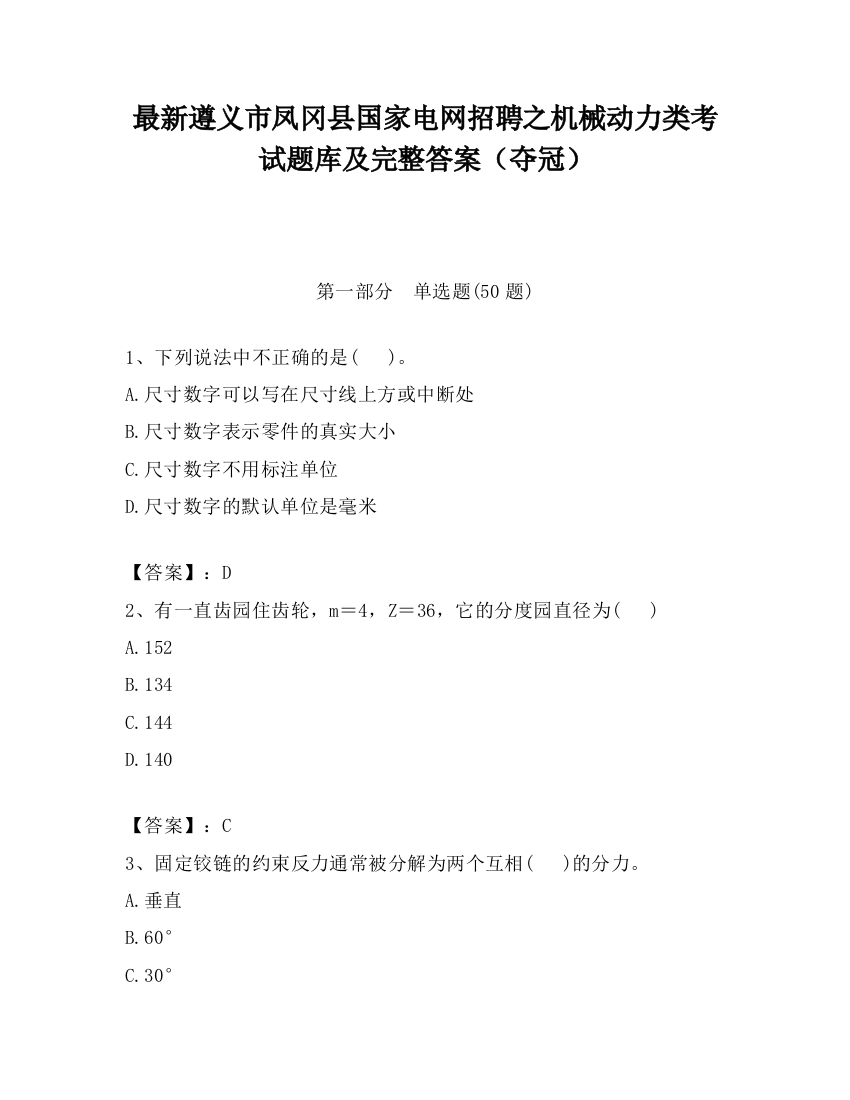 最新遵义市凤冈县国家电网招聘之机械动力类考试题库及完整答案（夺冠）

第一部分　单选题(50 题)

1、下列说法中不正确的是(　)。
A.尺寸数字可以写在尺寸线上方或中断处
B.尺寸数字表示零件的真实大小
C.尺寸数字不用标注单位
D.尺寸数字的默认单位是毫米

【答案】：D
2、有一直齿园住齿轮，m＝4，Z＝36，它的分度园直径为(　)
A.152
B.134
C.144
D.140

【答案】：C
3、固定铰链的约束反力通常被分解为两个互相(　)的分力。
A.垂直
B.60°
C.30°